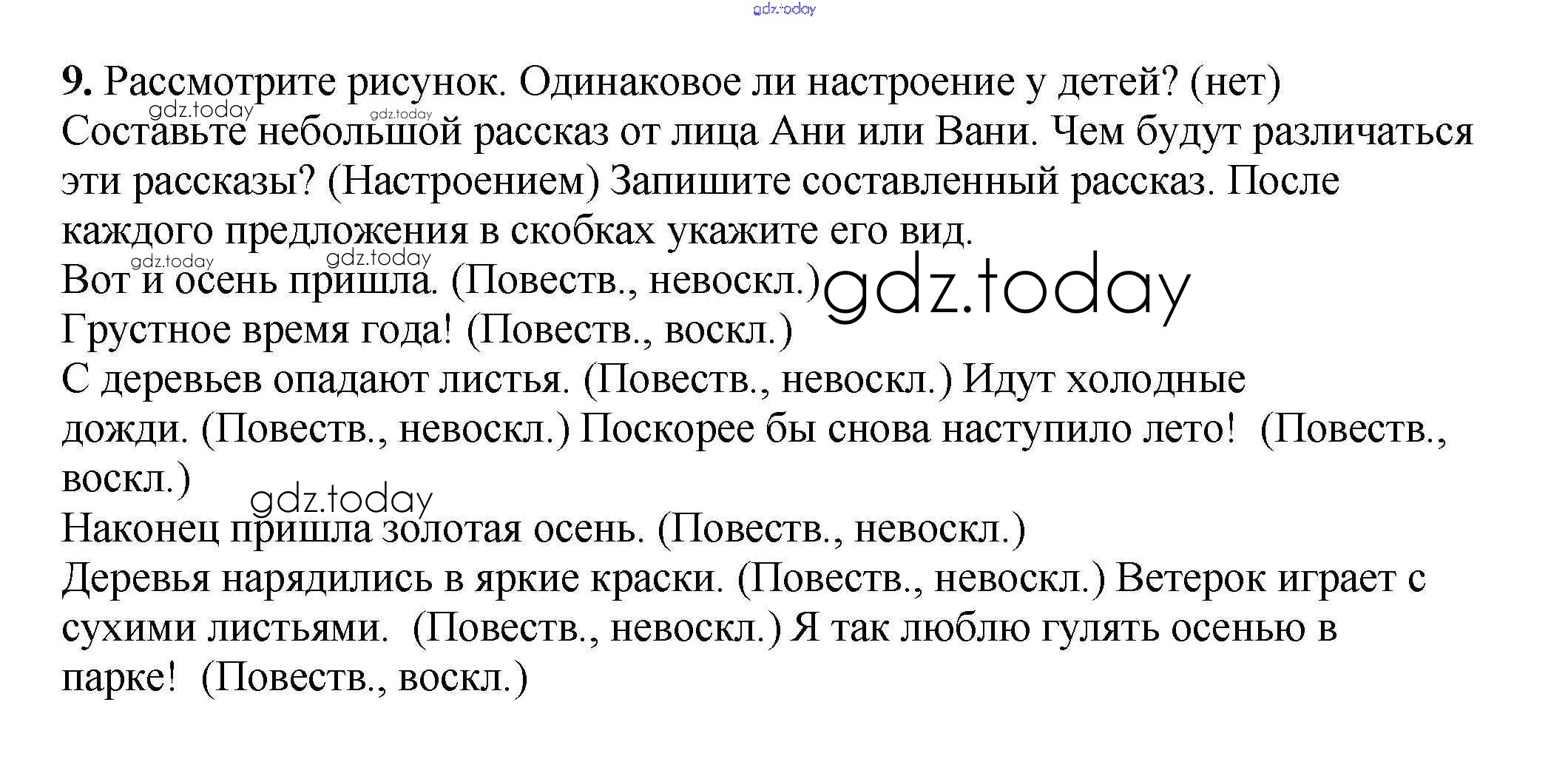 gdz.today

9. Рассмотрите рисунок. Одинаковое ли настроение у детей? (нет)
gdz.today gdz.today
Составьте небольшой рассказ от лица Ани или Вани. Чем будут различаться эти рассказы? (Настроением) Запишите составленный рассказ. После каждого предложения в скобках укажите его вид.
gdz.today gdz.today
Вот и осень пришла. (Повеств., невоскл.) gdz.today
Грустное время года! (Повеств., воскл.)
С деревьев опадают листья. (Повеств., невоскл.) Идут холодные дожди. (Повеств., невоскл.) Поскорее бы снова наступило лето! (Повеств., воскл.)
gdz.today
Наконец пришла золотая осень. (Повеств., невоскл.)
Деревья нарядились в яркие краски. (Повеств., невоскл.) Ветерок играет с сухими листьями. (Повеств., невоскл.) Я так люблю гулять осенью в парке! (Повеств., воскл.)